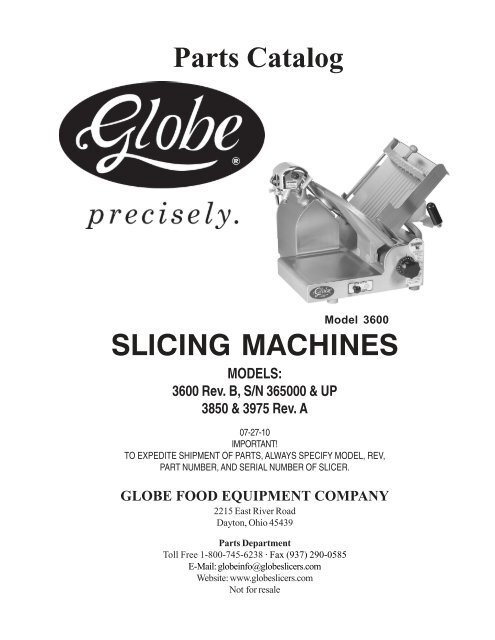 Parts Catalog

Globe®

precisely.

Model 3600

SLICING MACHINES

MODELS:
3600 Rev. B, S/N 365000 & UP
3850 & 3975 Rev. A

07-27-10
IMPORTANT!
TO EXPEDITE SHIPMENT OF PARTS, ALWAYS SPECIFY MODEL, REV, PART NUMBER, AND SERIAL NUMBER OF SLICER.

GLOBE FOOD EQUIPMENT COMPANY
2215 East River Road
Dayton, Ohio 45439

Parts Department
Toll Free 1-800-745-6238 · Fax (937) 290-0585
E-Mail: globeinfo@globeslicers.com
Website: www.globeslicers.com
Not for resale